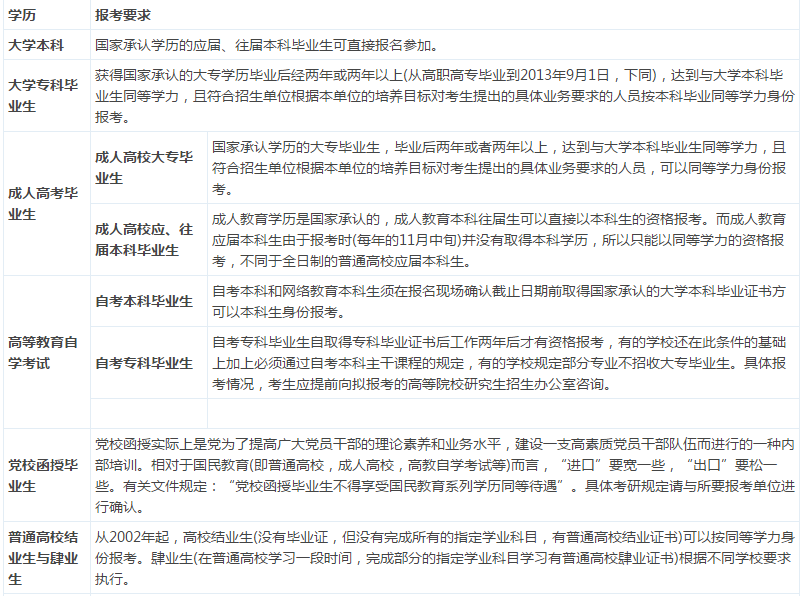 | 学历 | 报考要求 | |
|---|---|---|
| 大学本科 | 国家承认学历的应届、往届本科毕业生可直接报名参加。 | |
| 大学专科毕业生 | 获得国家承认的大专学历毕业后经两年或两年以上(从高职高专毕业到2013年9月1日，下同)，达到与大学本科毕业生同等学力，且符合招生单位根据本单位的培养目标对考生提出的具体业务要求的人员按本科毕业同等学力身份报考。 | |
| 成人高考毕业生 | 成人高校大专毕业生 | 国家承认学历的大专毕业生，毕业后两年或者两年以上，达到与大学本科毕业生同等学力，且符合招生单位根据本单位的培养目标对考生提出的具体业务要求的人员，可以同等学力身份报考。 |
| | 成人高校应、往届本科毕业生 | 成人教育学历是国家承认的，成人教育本科往届生可以直接以本科生的资格报考。而成人教育应届本科生由于报考时(每年的11月中旬)并没有取得本科学历，所以只能以同等学力的资格报考，不同于全日制的普通高校应届本科生。 |
| 高等教育自学考试 | 自考本科毕业生 | 自考本科和网络教育本科生须在报名现场确认截止日期前取得国家承认的大学本科毕业证书方可以本科生身份报考。 |
| | 自考专科毕业生 | 自考专科毕业生自取得专科毕业证书后工作两年后才有资格报考，有的学校还在此条件的基础上加上必须通过自考本科主干课程的规定，有的学校规定部分专业不招收大专毕业生。具体报考情况，考生应提前向拟报考的高等院校研究生招生办公室咨询。 |
| | | |
| 党校函授毕业生 | 党校函授实际上是党为了提高广大党员干部的理论素养和业务水平，建设一支高素质党员干部队伍而进行的一种内部培训。相对于国民教育(即普通高校，成人高校，高教自学考试等)而言，“进口”要宽一些，“出口”要松一些。有关文件规定：“党校函授毕业生不得享受国民教育系列学历同等待遇”。具体考研规定请与所要报考单位进行确认。 | |
| 普通高校结业生与肄业生 | 从2002年起，高校结业生(没有毕业证，但没有完成所有的指定学业科目，有普通高校结业证书)可以按同等学力身份报考。肄业生(在普通高校学习一段时间，完成部分的指定学业科目学习有普通高校肄业证书)根据不同学校要求执行。 | |